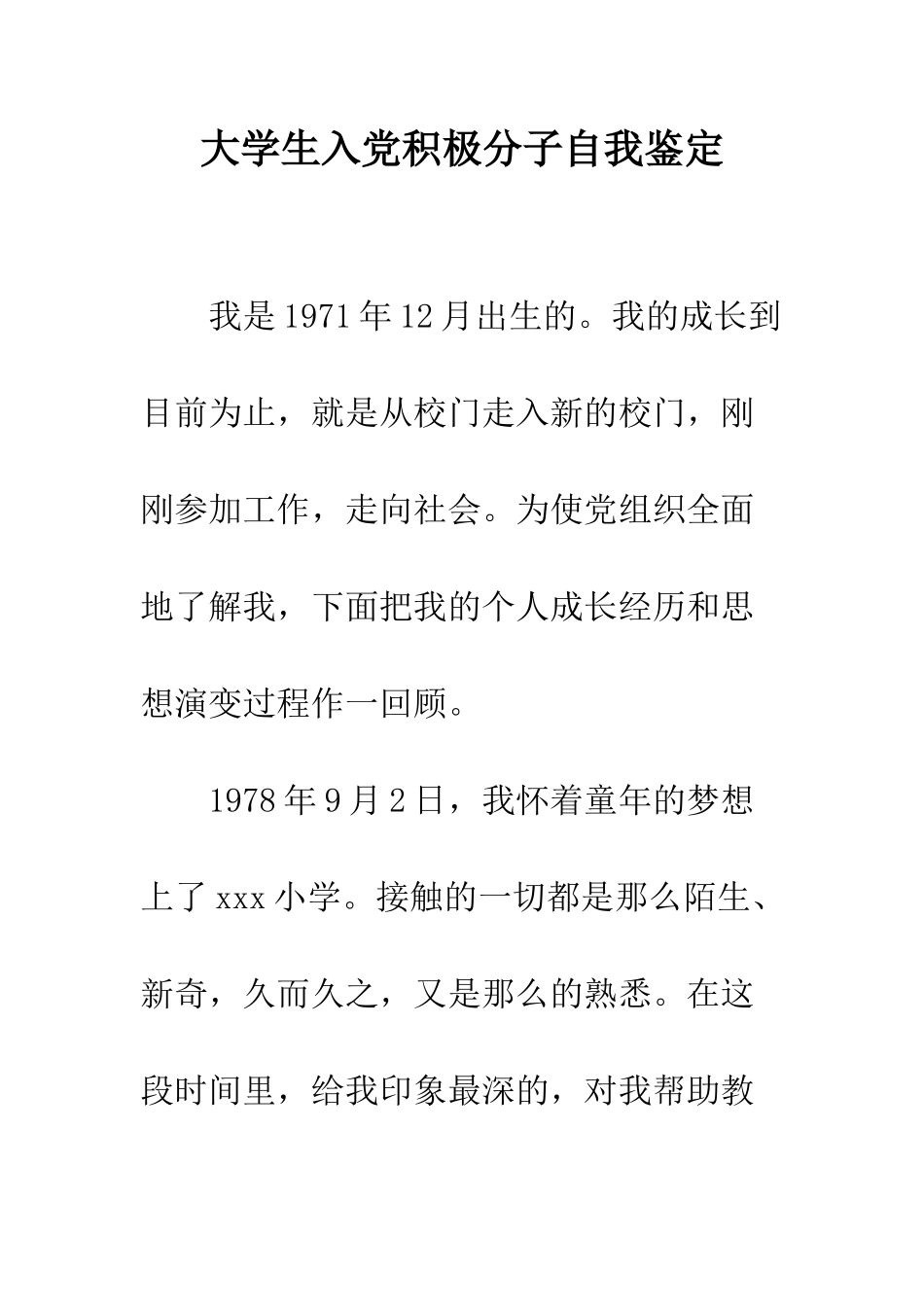 大学生入党积极分子自我鉴定

我是1971年12月出生的。我的成长到目前为止，就是从校门走入新的校门，刚刚参加工作，走向社会。为使党组织全面地了解我，下面把我的个人成长经历和思想演变过程作一回顾。

1978年9月2日，我怀着童年的梦想上了xxx小学。接触的一切都是那么陌生、新奇，久而久之，又是那么的熟悉。在这段时间里，给我印象最深的，对我帮助教